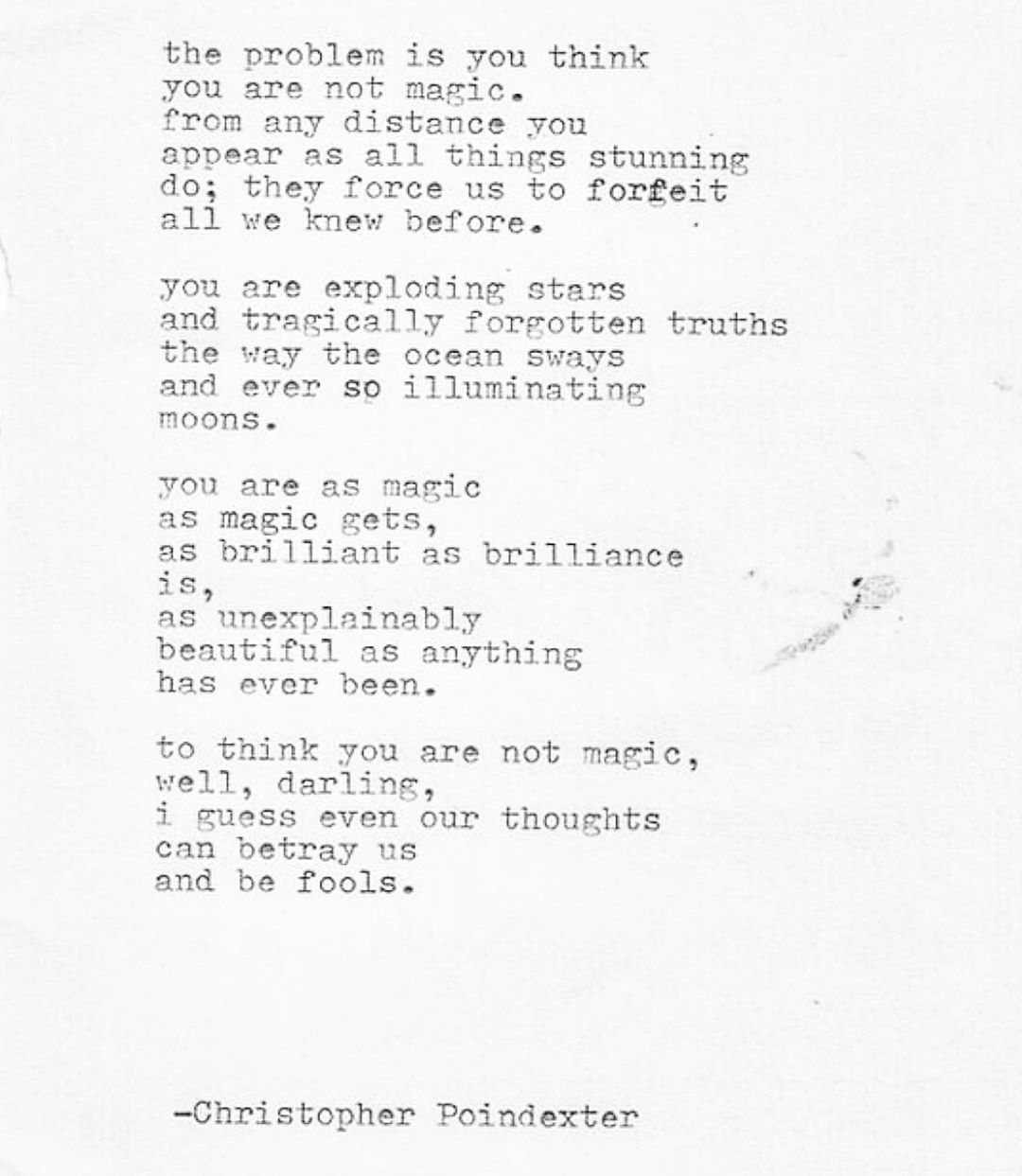 the problem is you think
you are not magic.
from any distance you
appear as all things stunning
do; they force us to forfeit
all we knew before.

you are exploding stars
and tragically forgotten truths
the way the ocean sways
and ever so illuminating
moons.

you are as magic
as magic gets,
as brilliant as brilliance
is,
as unexplainably
beautiful as anything
has ever been.

to think you are not magic,
well, darling,
i guess even our thoughts
can betray us
and be fools.

-Christopher Poindexter